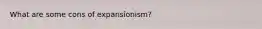 What are some cons of expansionism?